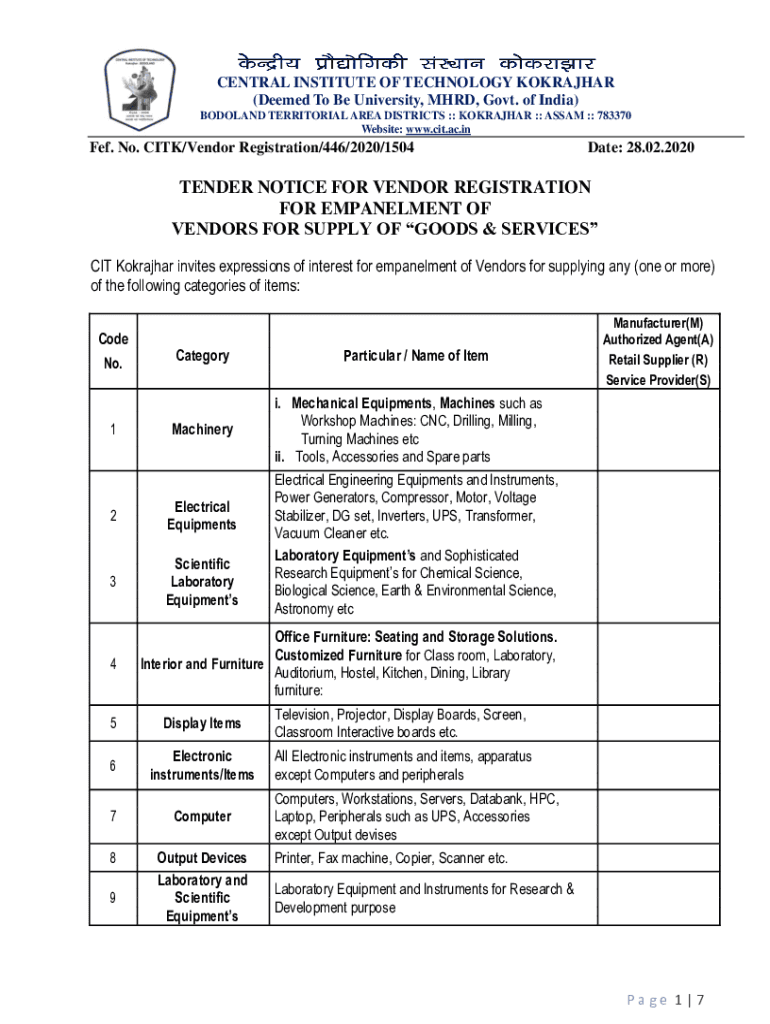 केन्द्रीय प्रौद्योगिकी संस्थान कोकराझार
CENTRAL INSTITUTE OF TECHNOLOGY KOKRAJHAR
(Deemed To Be University, MHRD, Govt. of India)
BODOLAND TERRITORIAL AREA DISTRICTS :: KOKRAJHAR :: ASSAM :: 783370
Website: www.cit.ac.in

Fef. No. CITK/Vendor Registration/446/2020/1504

Date: 28.02.2020

TENDER NOTICE FOR VENDOR REGISTRATION
FOR EMPANELMENT OF
VENDORS FOR SUPPLY OF "GOODS & SERVICES"

CIT Kokrajhar invites expressions of interest for empanelment of Vendors for supplying any (one or more) of the following categories of items:

| Code No. | Category | Particular / Name of Item | Manufacturer(M) Authorized Agent(A) Retail Supplier (R) Service Provider(S) |
|---|---|---|---|
| 1 | Machinery | i. Mechanical Equipments, Machines such as Workshop Machines: CNC, Drilling, Milling, Turning Machines etc ii. Tools, Accessories and Spare parts | |
| 2 | Electrical Equipments | Electrical Engineering Equipments and Instruments, Power Generators, Compressor, Motor, Voltage Stabilizer, DG set, Inverters, UPS, Transformer, Vacuum Cleaner etc. | |
| 3 | Scientific Laboratory Equipment's | Laboratory Equipment's and Sophisticated Research Equipment's for Chemical Science, Biological Science, Earth & Environmental Science, Astronomy etc | |
| 4 | Interior and Furniture | Office Furniture: Seating and Storage Solutions. Customized Furniture for Class room, Laboratory, Auditorium, Hostel, Kitchen, Dining, Library furniture: | |
| 5 | Display Items | Television, Projector, Display Boards, Screen, Classroom Interactive boards etc. | |
| 6 | Electronic instruments/Items | All Electronic instruments and items, apparatus except Computers and peripherals | |
| 7 | Computer | Computers, Workstations, Servers, Databank, HPC, Laptop, Peripherals such as UPS, Accessories except Output devises | |
| 8 | Output Devices | Printer, Fax machine, Copier, Scanner etc. | |
| 9 | Laboratory and Scientific Equipment's | Laboratory Equipment and Instruments for Research & Development purpose | |

Page 1 | 7